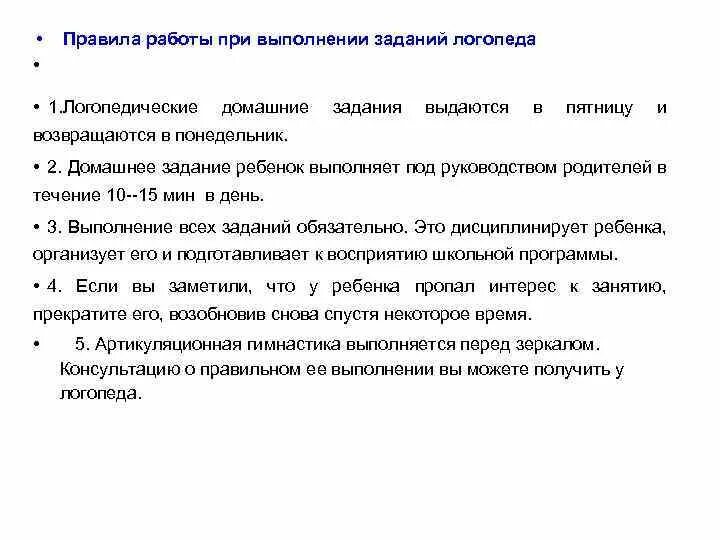 • Правила работы при выполнении заданий логопеда

•

• 1.Логопедические домашние задания выдаются в пятницу и возвращаются в понедельник.

• 2. Домашнее задание ребенок выполняет под руководством родителей в течение 10--15 мин в день.

• 3. Выполнение всех заданий обязательно. Это дисциплинирует ребенка, организует его и подготавливает к восприятию школьной программы.

• 4. Если вы заметили, что у ребенка пропал интерес к занятию, прекратите его, возобновив снова спустя некоторое время.

• 5. Артикуляционная гимнастика выполняется перед зеркалом. Консультацию о правильном ее выполнении вы можете получить у логопеда.